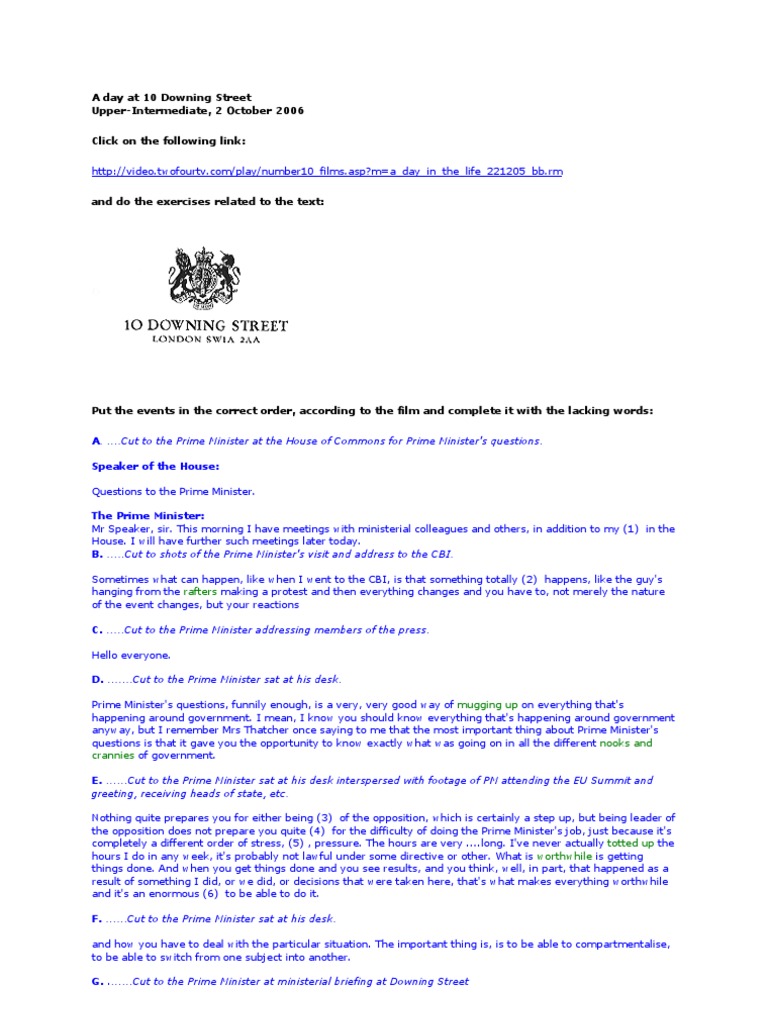 A day at 10 Downing Street
Upper-Intermediate, 2 October 2006

Click on the following link:

http://video.twofourtv.com/play/number10_films.asp?m=a_day_in_the_life_221205_bb.rm

and do the exercises related to the text:

10 DOWNING STREET
LONDON SW1A 2AA

Put the events in the correct order, according to the film and complete it with the lacking words:

A. ....Cut to the Prime Minister at the House of Commons for Prime Minister's questions.

Speaker of the House:

Questions to the Prime Minister.

The Prime Minister:
Mr Speaker, sir. This morning I have meetings with ministerial colleagues and others, in addition to my (1) in the House. I will have further such meetings later today.
B. .....Cut to shots of the Prime Minister's visit and address to the CBI.

Sometimes what can happen, like when I went to the CBI, is that something totally (2) happens, like the guy's hanging from the rafters making a protest and then everything changes and you have to, not merely the nature of the event changes, but your reactions

C. .....Cut to the Prime Minister addressing members of the press.

Hello everyone.

D. .......Cut to the Prime Minister sat at his desk.

Prime Minister's questions, funnily enough, is a very, very good way of mugging up on everything that's happening around government. I mean, I know you should know everything that's happening around government anyway, but I remember Mrs Thatcher once saying to me that the most important thing about Prime Minister's questions is that it gave you the opportunity to know exactly what was going on in all the different nooks and crannies of government.

E. ......Cut to the Prime Minister sat at his desk interspersed with footage of PM attending the EU Summit and greeting, receiving heads of state, etc.

Nothing quite prepares you for either being (3) of the opposition, which is certainly a step up, but being leader of the opposition does not prepare you quite (4) for the difficulty of doing the Prime Minister's job, just because it's completely a different order of stress, (5) , pressure. The hours are very ....long. I've never actually totted up the hours I do in any week, it's probably not lawful under some directive or other. What is worthwhile is getting things done. And when you get things done and you see results, and you think, well, in part, that happened as a result of something I did, or we did, or decisions that were taken here, that's what makes everything worthwhile and it's an enormous (6) to be able to do it.

F. ......Cut to the Prime Minister sat at his desk.

and how you have to deal with the particular situation. The important thing is, is to be able to compartmentalise, to be able to switch from one subject into another.

G. .......Cut to the Prime Minister at ministerial briefing at Downing Street